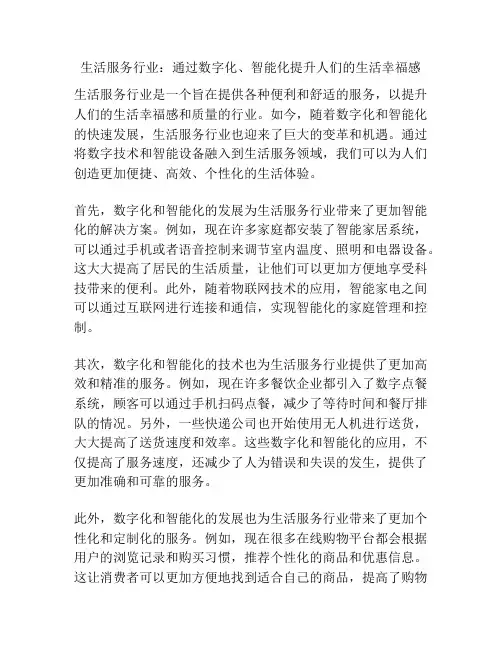 生活服务行业：通过数字化、智能化提升人们的生活幸福感

生活服务行业是一个旨在提供各种便利和舒适的服务，以提升人们的生活幸福感和质量的行业。如今，随着数字化和智能化的快速发展，生活服务行业也迎来了巨大的变革和机遇。通过将数字技术和智能设备融入到生活服务领域，我们可以为人们创造更加便捷、高效、个性化的生活体验。

首先，数字化和智能化的发展为生活服务行业带来了更加智能化的解决方案。例如，现在许多家庭都安装了智能家居系统，可以通过手机或者语音控制来调节室内温度、照明和电器设备。这大大提高了居民的生活质量，让他们可以更加方便地享受科技带来的便利。此外，随着物联网技术的应用，智能家电之间可以通过互联网进行连接和通信，实现智能化的家庭管理和控制。

其次，数字化和智能化的技术也为生活服务行业提供了更加高效和精准的服务。例如，现在许多餐饮企业都引入了数字点餐系统，顾客可以通过手机扫码点餐，减少了等待时间和餐厅排队的情况。另外，一些快递公司也开始使用无人机进行送货，大大提高了送货速度和效率。这些数字化和智能化的应用，不仅提高了服务速度，还减少了人为错误和失误的发生，提供了更加准确和可靠的服务。

此外，数字化和智能化的发展也为生活服务行业带来了更加个性化和定制化的服务。例如，现在很多在线购物平台都会根据用户的浏览记录和购买习惯，推荐个性化的商品和优惠信息。这让消费者可以更加方便地找到适合自己的商品，提高了购物